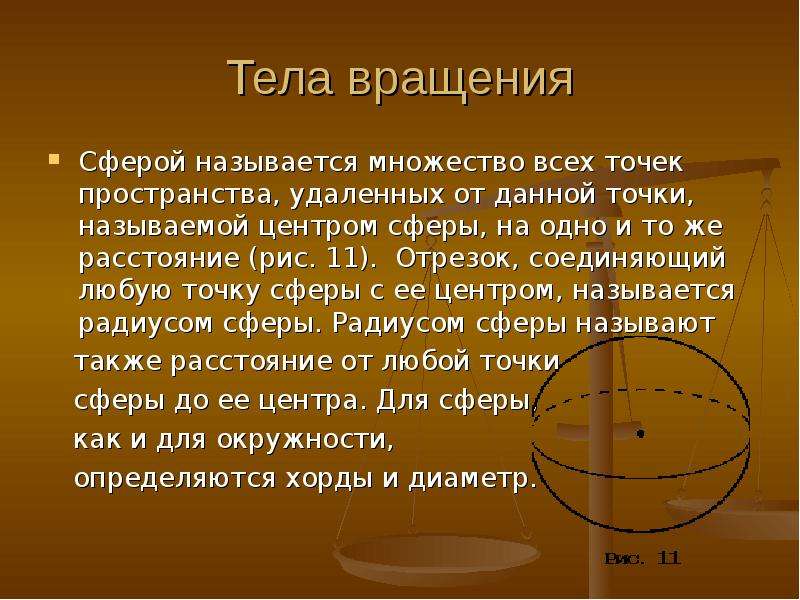 Тела вращения

Сферой называется множество всех точек пространства, удаленных от данной точки, называемой центром сферы, на одно и то же расстояние (рис. 11). Отрезок, соединяющий любую точку сферы с ее центром, называется радиусом сферы. Радиусом сферы называют также расстояние от любой точки сферы до ее центра. Для сферы, как и для окружности, определяются хорды и диаметр.

Рис. 11